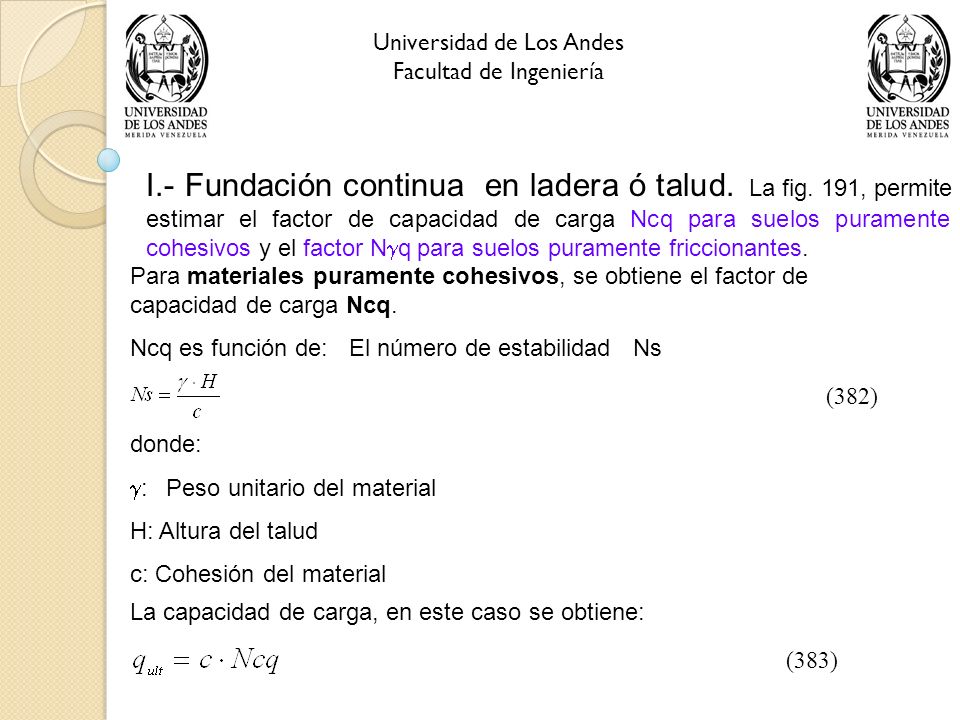 UNIVERSIDAD DE LOS ANDES
MERIDA VENEZUELA

Universidad de Los Andes
Facultad de Ingeniería

UNIVERSIDAD DE LOS ANDES
MERIDA VENEZUELA

I.- Fundación continua en ladera ó talud. La fig. 191, permite estimar el factor de capacidad de carga Ncq para suelos puramente cohesivos y el factor N$\gamma$q para suelos puramente friccionantes.

Para materiales puramente cohesivos, se obtiene el factor de capacidad de carga Ncq.

Ncq es función de: El número de estabilidad Ns

$Ns = \frac{\gamma \cdot H}{c}$ (382)

donde:

$\gamma$: Peso unitario del material

H: Altura del talud

c: Cohesión del material

La capacidad de carga, en este caso se obtiene:

$q_{ult} = c \cdot Ncq$ (383)